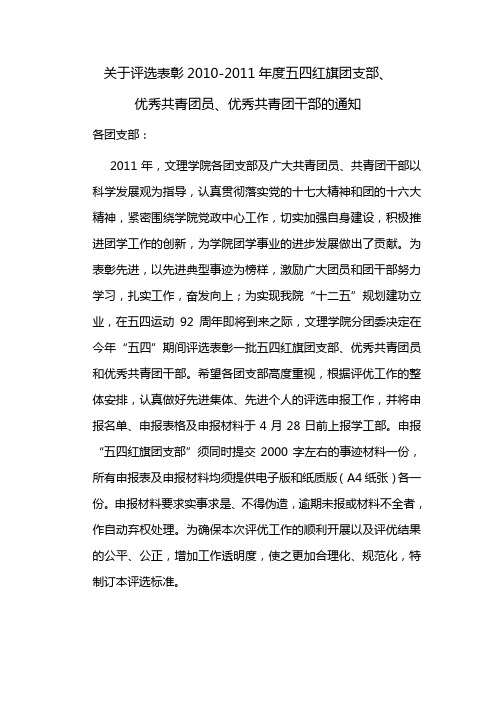 关于评选表彰 2010-2011 年度五四红旗团支部、

优秀共青团员、优秀共青团干部的通知

各团支部：

2011 年，文理学院各团支部及广大共青团员、共青团干部以科学发展观为指导，认真贯彻落实党的十七大精神和团的十六大精神，紧密围绕学院党政中心工作，切实加强自身建设，积极推进团学工作的创新，为学院团学事业的进步发展做出了贡献。为表彰先进，以先进典型事迹为榜样，激励广大团员和团干部努力学习，扎实工作，奋发向上；为实现我院“十二五”规划建功立业，在五四运动 92 周年即将到来之际，文理学院分团委决定在今年“五四”期间评选表彰一批五四红旗团支部、优秀共青团员和优秀共青团干部。希望各团支部高度重视，根据评优工作的整体安排，认真做好先进集体、先进个人的评选申报工作，并将申报名单、申报表格及申报材料于 4 月 28 日前上报学工部。申报“五四红旗团支部”须同时提交 2000 字左右的事迹材料一份，所有申报表及申报材料均须提供电子版和纸质版（A4 纸张）各一份。申报材料要求实事求是、不得伪造，逾期未报或材料不全者，作自动弃权处理。为确保本次评优工作的顺利开展以及评优结果的公平、公正，增加工作透明度，使之更加合理化、规范化，特制订本评选标准。